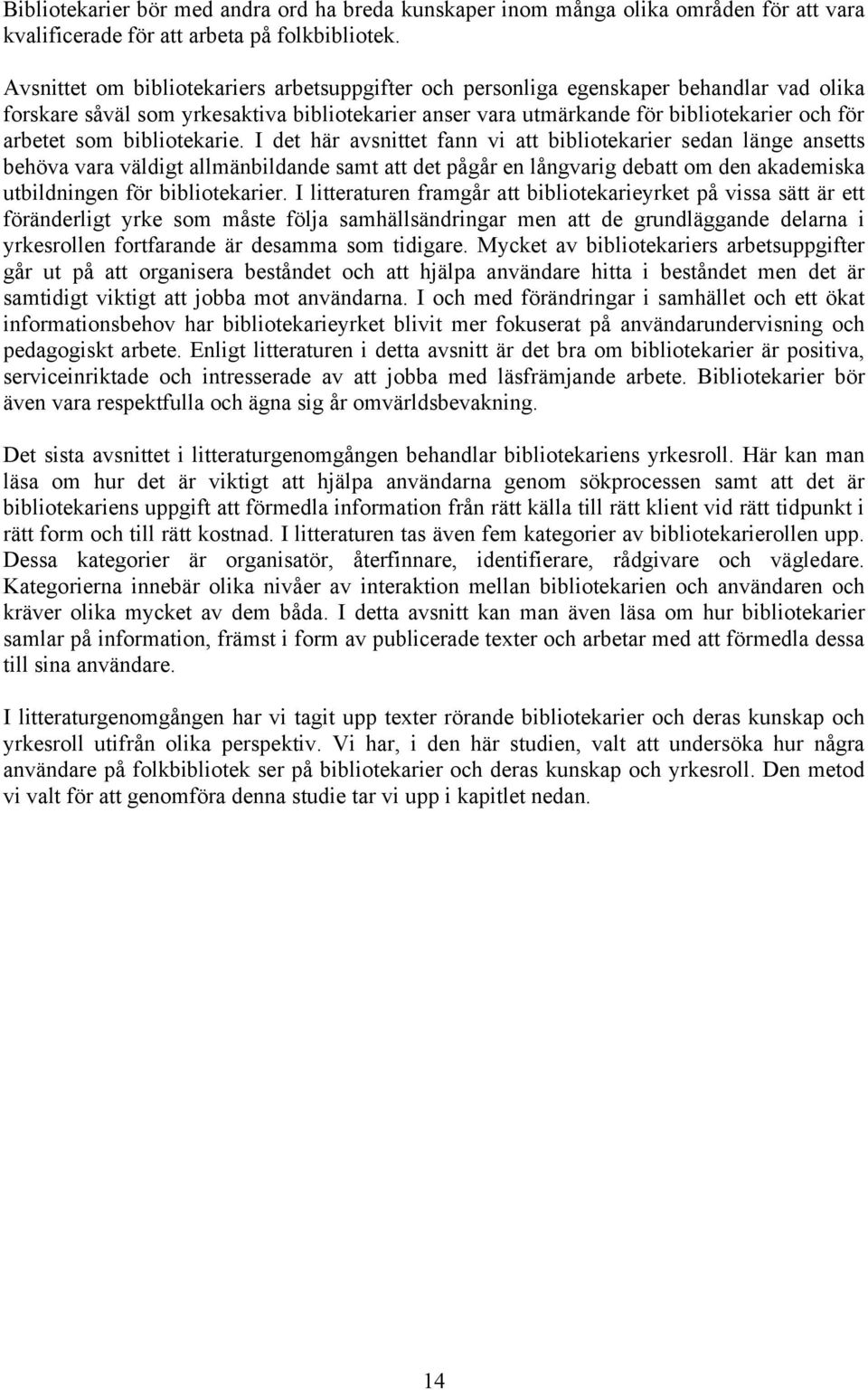 Bibliotekarier bör med andra ord ha breda kunskaper inom många olika områden för att vara kvalificerade för att arbeta på folkbibliotek.

Avsnittet om bibliotekariers arbetsuppgifter och personliga egenskaper behandlar vad olika forskare såväl som yrkesaktiva bibliotekarier anser vara utmärkande för bibliotekarier och för arbetet som bibliotekarie. I det här avsnittet fann vi att bibliotekarier sedan länge ansetts behöva vara väldigt allmänbildande samt att det pågår en långvarig debatt om den akademiska utbildningen för bibliotekarier. I litteraturen framgår att bibliotekarieyrket på vissa sätt är ett föränderligt yrke som måste följa samhällsändringar men att de grundläggande delarna i yrkesrollen fortfarande är desamma som tidigare. Mycket av bibliotekariers arbetsuppgifter går ut på att organisera beståndet och att hjälpa användare hitta i beståndet men det är samtidigt viktigt att jobba mot användarna. I och med förändringar i samhället och ett ökat informationsbehov har bibliotekarieyrket blivit mer fokuserat på användarundervisning och pedagogiskt arbete. Enligt litteraturen i detta avsnitt är det bra om bibliotekarier är positiva, serviceinriktade och intresserade av att jobba med läsfrämjande arbete. Bibliotekarier bör även vara respektfulla och ägna sig år omvärldsbevakning.

Det sista avsnittet i litteraturgenomgången behandlar bibliotekariens yrkesroll. Här kan man läsa om hur det är viktigt att hjälpa användarna genom sökprocessen samt att det är bibliotekariens uppgift att förmedla information från rätt källa till rätt klient vid rätt tidpunkt i rätt form och till rätt kostnad. I litteraturen tas även fem kategorier av bibliotekarierollen upp. Dessa kategorier är organisatör, återfinnare, identifierare, rådgivare och vägledare. Kategorierna innebär olika nivåer av interaktion mellan bibliotekarien och användaren och kräver olika mycket av dem båda. I detta avsnitt kan man även läsa om hur bibliotekarier samlar på information, främst i form av publicerade texter och arbetar med att förmedla dessa till sina användare.

I litteraturgenomgången har vi tagit upp texter rörande bibliotekarier och deras kunskap och yrkesroll utifrån olika perspektiv. Vi har, i den här studien, valt att undersöka hur några användare på folkbibliotek ser på bibliotekarier och deras kunskap och yrkesroll. Den metod vi valt för att genomföra denna studie tar vi upp i kapitlet nedan.

14